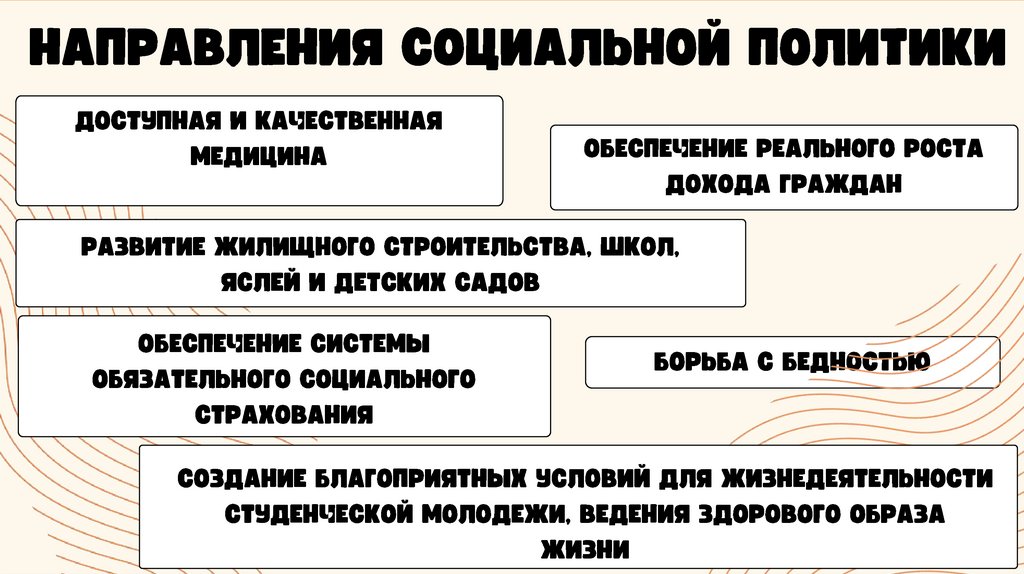 НАПРАВЛЕНИЯ СОЦИАЛЬНОЙ ПОЛИТИКИ

ДОСТУПНАЯ И КАЧЕСТВЕННАЯ МЕДИЦИНА

ОБЕСПЕЧЕНИЕ РЕАЛЬНОГО РОСТА ДОХОДА ГРАЖДАН

РАЗВИТИЕ ЖИЛИЩНОГО СТРОИТЕЛЬСТВА, ШКОЛ, ЯСЛЕЙ И ДЕТСКИХ САДОВ

ОБЕСПЕЧЕНИЕ СИСТЕМЫ ОБЯЗАТЕЛЬНОГО СОЦИАЛЬНОГО СТРАХОВАНИЯ

БОРЬБА С БЕДНОСТЬЮ

СОЗДАНИЕ БЛАГОПРИЯТНЫХ УСЛОВИЙ ДЛЯ ЖИЗНЕДЕЯТЕЛЬНОСТИ СТУДЕНЧЕСКОЙ МОЛОДЕЖИ, ВЕДЕНИЯ ЗДОРОВОГО ОБРАЗА ЖИЗНИ